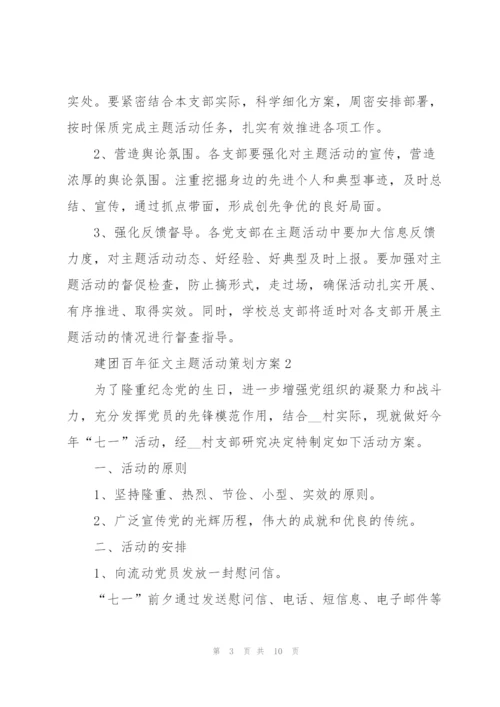 实处。要紧密结合本支部实际，科学细化方案，周密安排部署，按时保质完成主题活动任务，扎实有效推进各项工作。

2、营造舆论氛围。各支部要强化对主题活动的宣传，营造浓厚的舆论氛围。注重挖掘身边的先进个人和典型事迹，及时总结、宣传，通过抓点带面，形成创先争优的良好局面。

3、强化反馈督导。各党支部在主题活动中要加大信息反馈力度，对主题活动动态、好经验、好典型及时上报。要加强对主题活动的督促检查，防止搞形式，走过场，确保活动扎实开展、有序推进、取得实效。同时，学校总支部将适时对各支部开展主题活动的情况进行督查指导。

建团百年征文主题活动策划方案2

为了隆重纪念党的生日，进一步增强党组织的凝聚力和战斗力，充分发挥党员的先锋模范作用，结合__村实际，现就做好今年“七一”活动，经__村支部研究决定特制定如下活动方案。

一、活动的原则

1、坚持隆重、热烈、节俭、小型、实效的原则。

2、广泛宣传党的光辉历程，伟大的成就和优良的传统。

二、活动的安排

1、向流动党员发放一封慰问信。

“七一”前夕通过发送慰问信、电话、短信息、电子邮件等

第 3 页 共 10 页